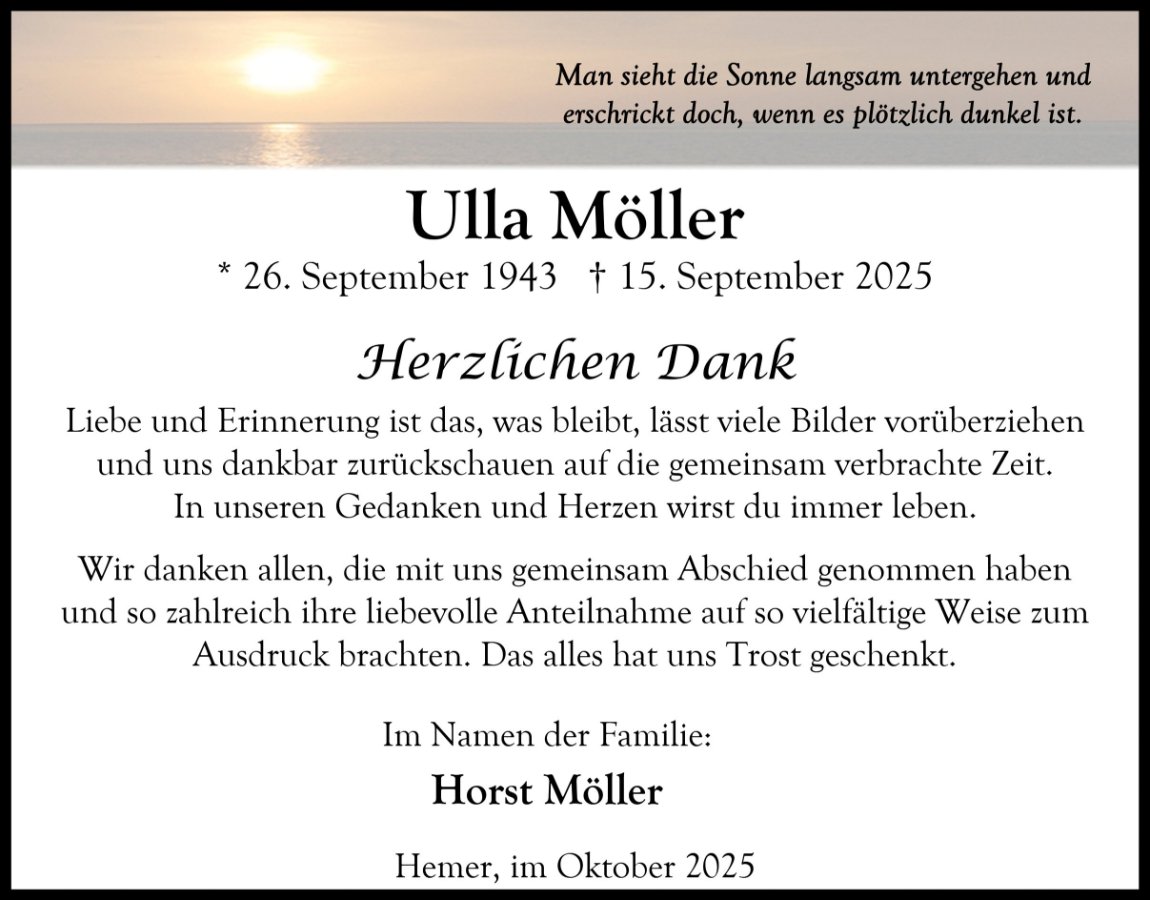 Man sieht die Sonne langsam untergehen und erschrickt doch, wenn es plötzlich dunkel ist.

Ulla Möller

* 26. September 1943 † 15. September 2025

Herzlichen Dank

Liebe und Erinnerung ist das, was bleibt, lässt viele Bilder vorüberziehen und uns dankbar zurückschauen auf die gemeinsam verbrachte Zeit. In unseren Gedanken und Herzen wirst du immer leben.

Wir danken allen, die mit uns gemeinsam Abschied genommen haben und so zahlreich ihre liebevolle Anteilnahme auf so vielfältige Weise zum Ausdruck brachten. Das alles hat uns Trost geschenkt.

Im Namen der Familie:

Horst Möller

Hemer, im Oktober 2025